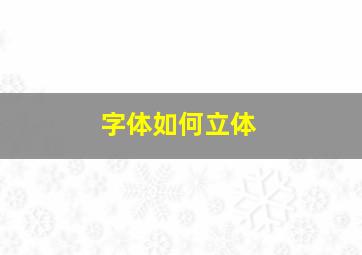 字体如何立体